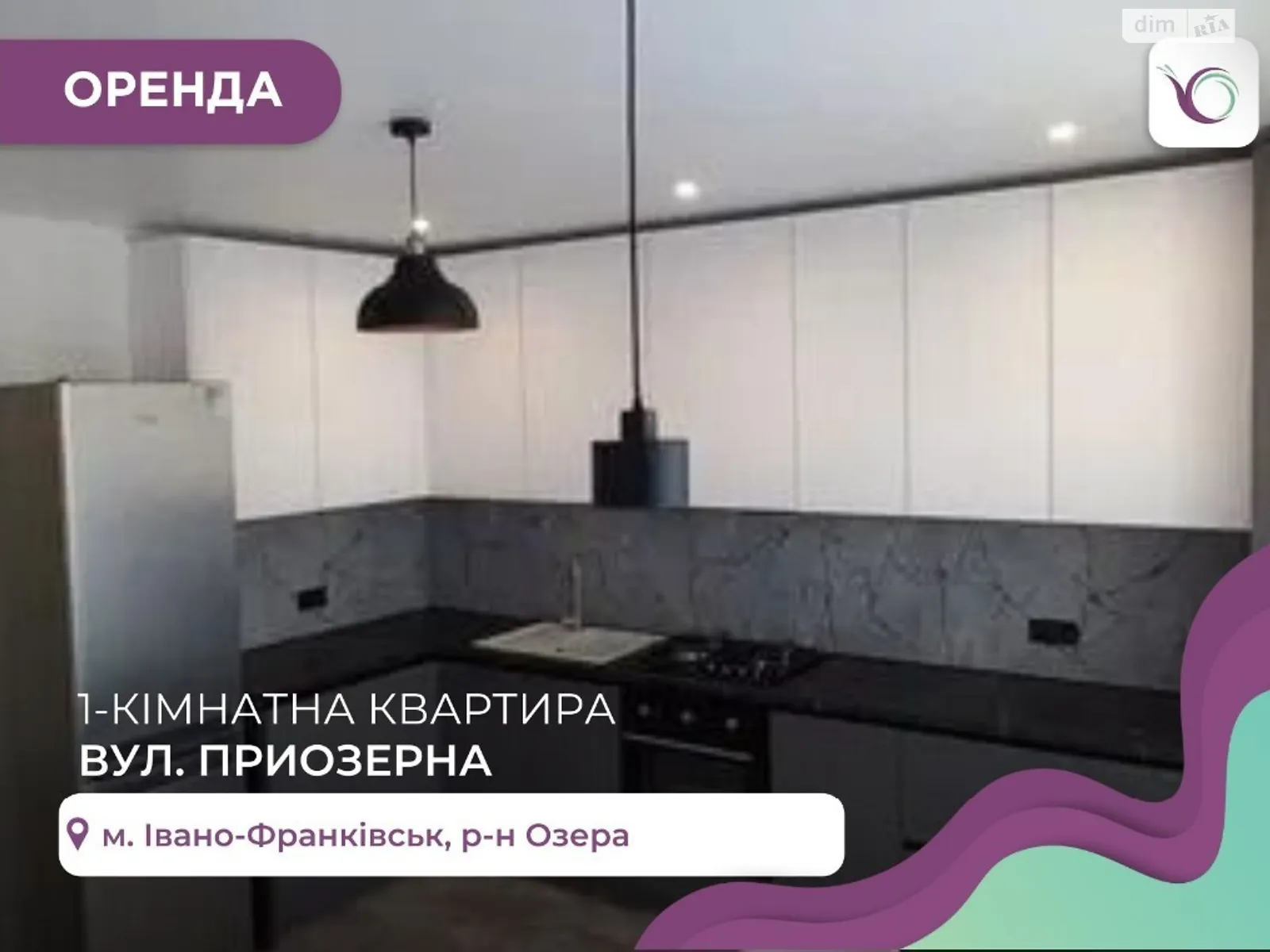 dim RIA

ОРЕНДА

1-КІМНАТНА КВАРТИРА
ВУЛ. ПРИОЗЕРНА

м. Івано-Франківськ, р-н Озера